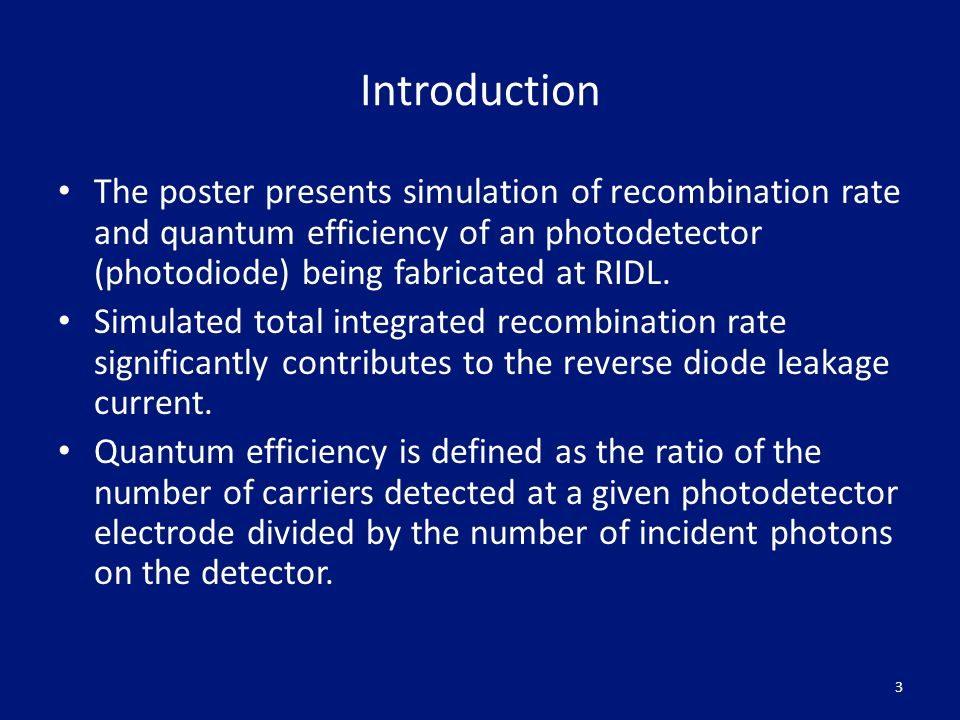 Introduction

• The poster presents simulation of recombination rate and quantum efficiency of an photodetector (photodiode) being fabricated at RIDL.

• Simulated total integrated recombination rate significantly contributes to the reverse diode leakage current.

• Quantum efficiency is defined as the ratio of the number of carriers detected at a given photodetector electrode divided by the number of incident photons on the detector.

3